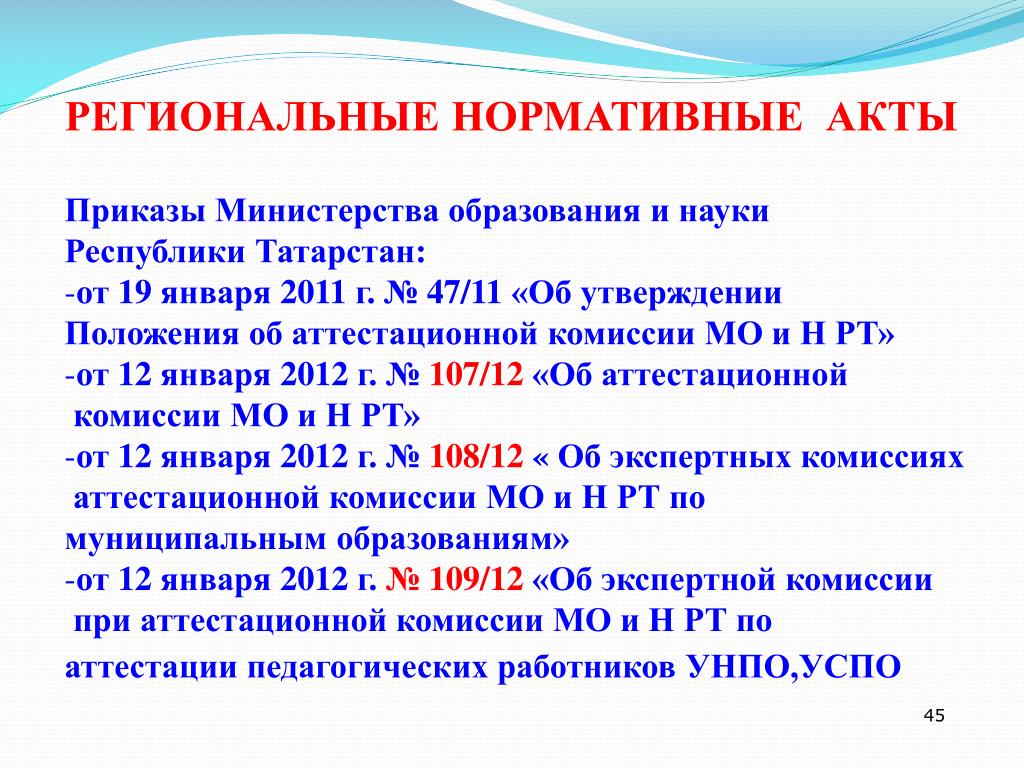 РЕГИОНАЛЬНЫЕ НОРМАТИВНЫЕ АКТЫ

Приказы Министерства образования и науки Республики Татарстан:
-от 19 января 2011 г. № 47/11 «Об утверждении Положения об аттестационной комиссии МО и Н РТ»
-от 12 января 2012 г. № 107/12 «Об аттестационной комиссии МО и Н РТ»
-от 12 января 2012 г. № 108/12 « Об экспертных комиссиях аттестационной комиссии МО и Н РТ по муниципальным образованиям»
-от 12 января 2012 г. № 109/12 «Об экспертной комиссии при аттестационной комиссии МО и Н РТ по аттестации педагогических работников УНПО,УСПО

45